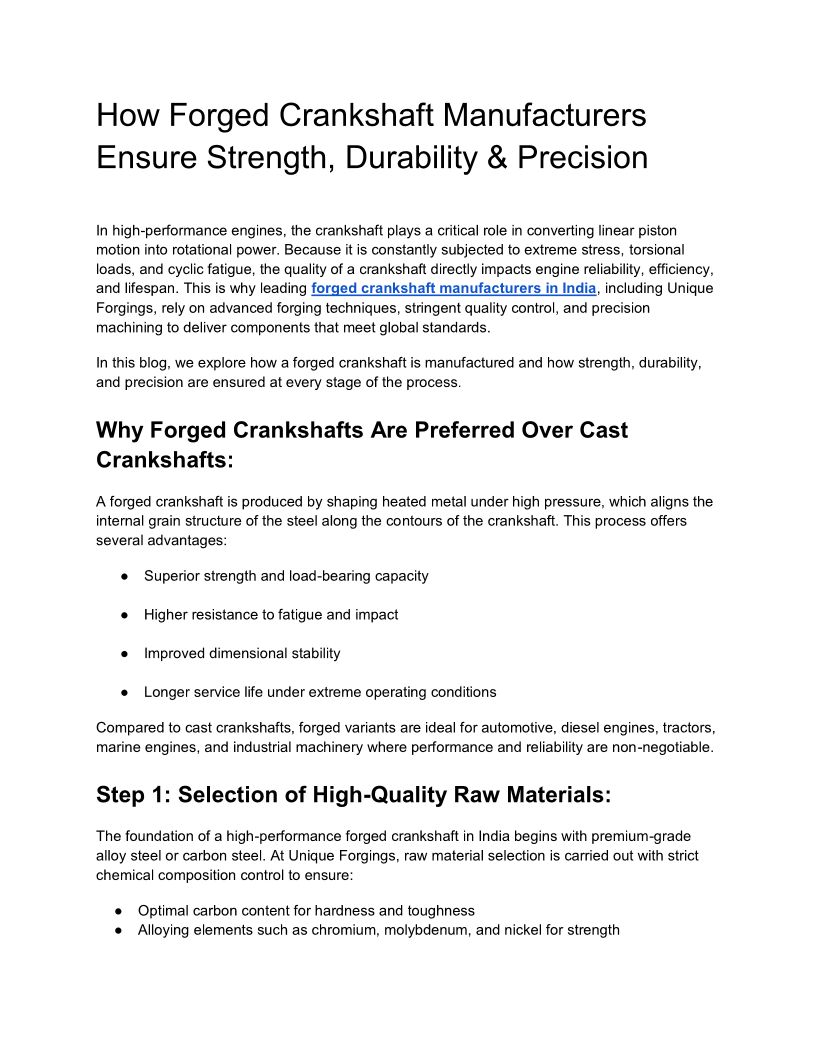 How Forged Crankshaft Manufacturers Ensure Strength, Durability & Precision

In high-performance engines, the crankshaft plays a critical role in converting linear piston motion into rotational power. Because it is constantly subjected to extreme stress, torsional loads, and cyclic fatigue, the quality of a crankshaft directly impacts engine reliability, efficiency, and lifespan. This is why leading forged crankshaft manufacturers in India, including Unique Forgings, rely on advanced forging techniques, stringent quality control, and precision machining to deliver components that meet global standards.

In this blog, we explore how a forged crankshaft is manufactured and how strength, durability, and precision are ensured at every stage of the process.

Why Forged Crankshafts Are Preferred Over Cast Crankshafts:

A forged crankshaft is produced by shaping heated metal under high pressure, which aligns the internal grain structure of the steel along the contours of the crankshaft. This process offers several advantages:

● Superior strength and load-bearing capacity

● Higher resistance to fatigue and impact

● Improved dimensional stability

● Longer service life under extreme operating conditions

Compared to cast crankshafts, forged variants are ideal for automotive, diesel engines, tractors, marine engines, and industrial machinery where performance and reliability are non-negotiable.

Step 1: Selection of High-Quality Raw Materials:

The foundation of a high-performance forged crankshaft in India begins with premium-grade alloy steel or carbon steel. At Unique Forgings, raw material selection is carried out with strict chemical composition control to ensure:

● Optimal carbon content for hardness and toughness
● Alloying elements such as chromium, molybdenum, and nickel for strength